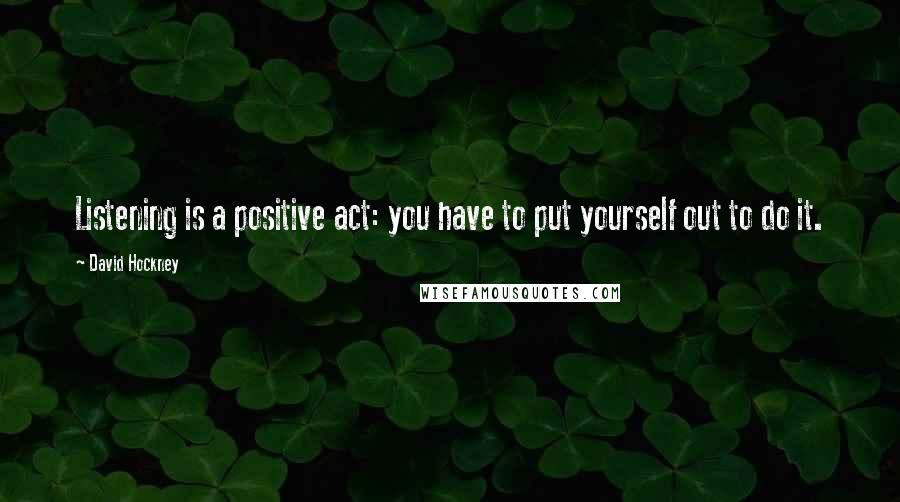 Listening is a positive act: you have to put yourself out to do it.

~ David Hockney

WISEFAMOUSQUOTES.COM